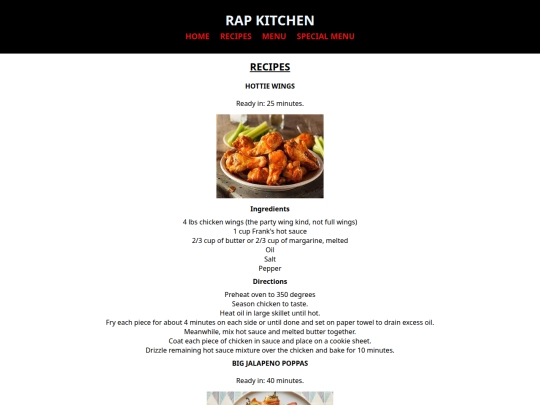 RAP KITCHEN

HOME RECIPES MENU SPECIAL MENU

RECIPES

HOTTIE WINGS

Ready in: 25 minutes.

Ingredients

4 lbs chicken wings (the party wing kind, not full wings)
1 cup Frank's hot sauce
2/3 cup of butter or 2/3 cup of margarine, melted
Oil
Salt
Pepper

Directions

Preheat oven to 350 degrees
Season chicken to taste.
Heat oil in large skillet until hot.
Fry each piece for about 4 minutes on each side or until done and set on paper towel to drain excess oil.
Meanwhile, mix hot sauce and melted butter together.
Coat each piece of chicken in sauce and place on a cookie sheet.
Drizzle remaining hot sauce mixture over the chicken and bake for 10 minutes.

BIG JALAPENO POPPAS

Ready in: 40 minutes.